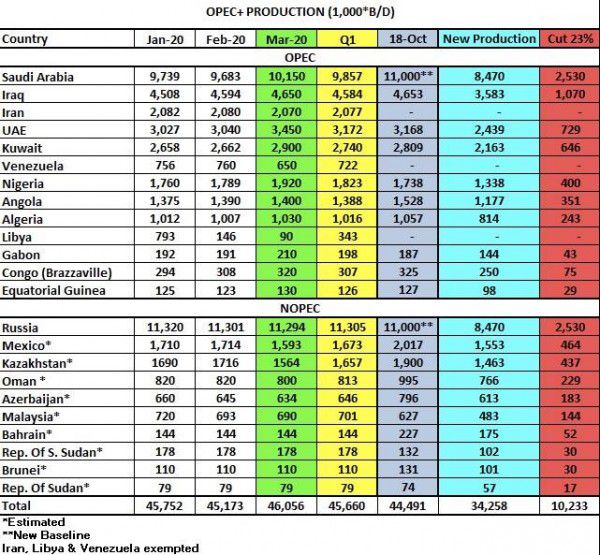 OPEC+ PRODUCTION (1,000*B/D)

| Country | Jan-20 | Feb-20 | Mar-20 | Q1 | 18-Oct | New Production | Cut 23% |
|---|---|---|---|---|---|---|---|
| OPEC | | | | | | | |
| Saudi Arabia | 9,739 | 9,683 | 10,150 | 9,857 | 11,000** | 8,470 | 2,530 |
| Iraq | 4,508 | 4,594 | 4,650 | 4,584 | 4,653 | 3,583 | 1,070 |
| Iran | 2,082 | 2,080 | 2,070 | 2,077 | - | - | - |
| UAE | 3,027 | 3,040 | 3,450 | 3,172 | 3,168 | 2,439 | 729 |
| Kuwait | 2,658 | 2,662 | 2,900 | 2,740 | 2,809 | 2,163 | 646 |
| Venezuela | 756 | 760 | 650 | 722 | - | - | - |
| Nigeria | 1,760 | 1,789 | 1,920 | 1,823 | 1,738 | 1,338 | 400 |
| Angola | 1,375 | 1,390 | 1,400 | 1,388 | 1,528 | 1,177 | 351 |
| Algeria | 1,012 | 1,007 | 1,030 | 1,016 | 1,057 | 814 | 243 |
| Libya | 793 | 146 | 90 | 343 | - | - | - |
| Gabon | 192 | 191 | 210 | 198 | 187 | 144 | 43 |
| Congo (Brazzaville) | 294 | 308 | 320 | 307 | 325 | 250 | 75 |
| Equatorial Guinea | 125 | 123 | 130 | 126 | 127 | 98 | 29 |
| NOPEC | | | | | | | |
| Russia | 11,320 | 11,301 | 11,294 | 11,305 | 11,000** | 8,470 | 2,530 |
| Mexico* | 1,710 | 1,714 | 1,593 | 1,673 | 2,017 | 1,553 | 464 |
| Kazakhstan* | 1690 | 1716 | 1564 | 1,657 | 1,900 | 1,463 | 437 |
| Oman * | 820 | 820 | 800 | 813 | 995 | 766 | 229 |
| Azerbaijan* | 660 | 645 | 634 | 646 | 796 | 613 | 183 |
| Malaysia* | 720 | 693 | 690 | 701 | 627 | 483 | 144 |
| Bahrain* | 144 | 144 | 144 | 144 | 227 | 175 | 52 |
| Rep. Of S. Sudan* | 178 | 178 | 178 | 178 | 132 | 102 | 30 |
| Brunei* | 110 | 110 | 110 | 110 | 131 | 101 | 30 |
| Rep. Of Sudan* | 79 | 79 | 79 | 79 | 74 | 57 | 17 |
| Total | 45,752 | 45,173 | 46,056 | 45,660 | 44,491 | 34,258 | 10,233 |

*Estimated
**New Baseline
Iran, Libya & Venezuela exempted